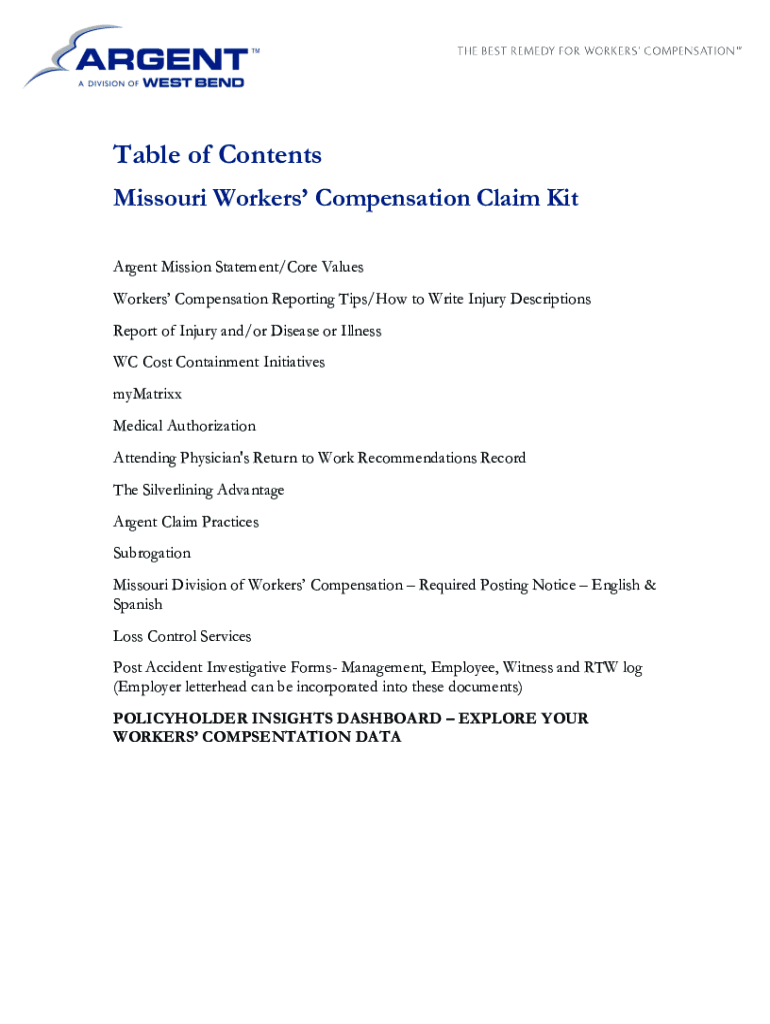 ARGENT™
A DIVISION OF WEST BEND

THE BEST REMEDY FOR WORKERS' COMPENSATION℠

Table of Contents

Missouri Workers' Compensation Claim Kit

Argent Mission Statement/Core Values

Workers' Compensation Reporting Tips/How to Write Injury Descriptions

Report of Injury and/or Disease or Illness

WC Cost Containment Initiatives

myMatrixx

Medical Authorization

Attending Physician's Return to Work Recommendations Record

The Silverlining Advantage

Argent Claim Practices

Subrogation

Missouri Division of Workers' Compensation – Required Posting Notice – English & Spanish

Loss Control Services

Post Accident Investigative Forms- Management, Employee, Witness and RTW log (Employer letterhead can be incorporated into these documents)

POLICYHOLDER INSIGHTS DASHBOARD – EXPLORE YOUR WORKERS' COMPSENTATION DATA